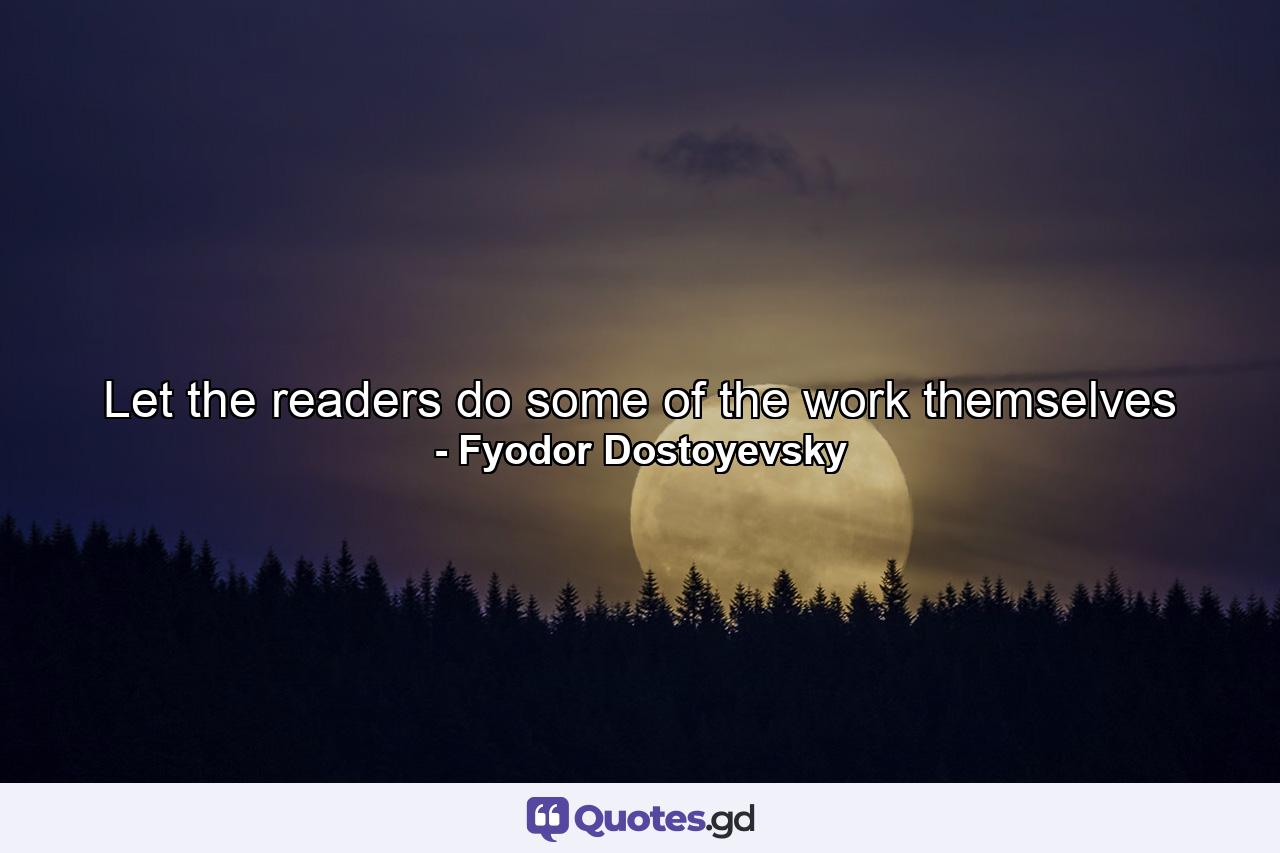 Let the readers do some of the work themselves
- Fyodor Dostoyevsky

Quotes.gd